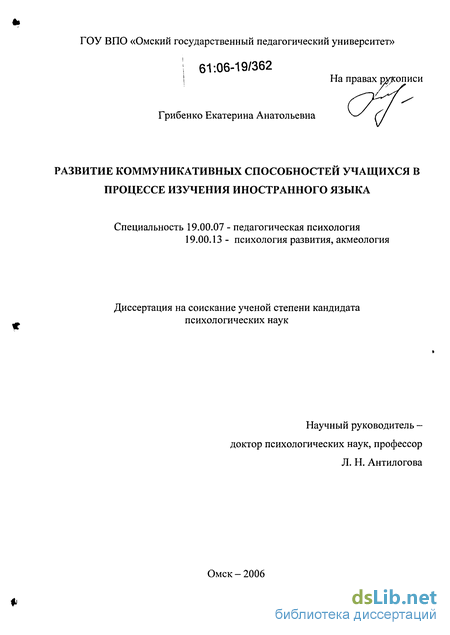 ГОУ ВПО «Омский государственный педагогический университет»

61:06-19/362

На правах рукописи

Грибенко Екатерина Анатольевна

РАЗВИТИЕ КОММУНИКАТИВНЫХ СПОСОБНОСТЕЙ УЧАЩИХСЯ В ПРОЦЕССЕ ИЗУЧЕНИЯ ИНОСТРАННОГО ЯЗЫКА

Специальность 19.00.07 - педагогическая психология
19.00.13 - психология развития, акмеология

Диссертация на соискание ученой степени кандидата психологических наук

Научный руководитель –
доктор психологических наук, профессор
Л. Н. Антилогова

Омск – 2006

dsLib.net
библиотека диссертаций